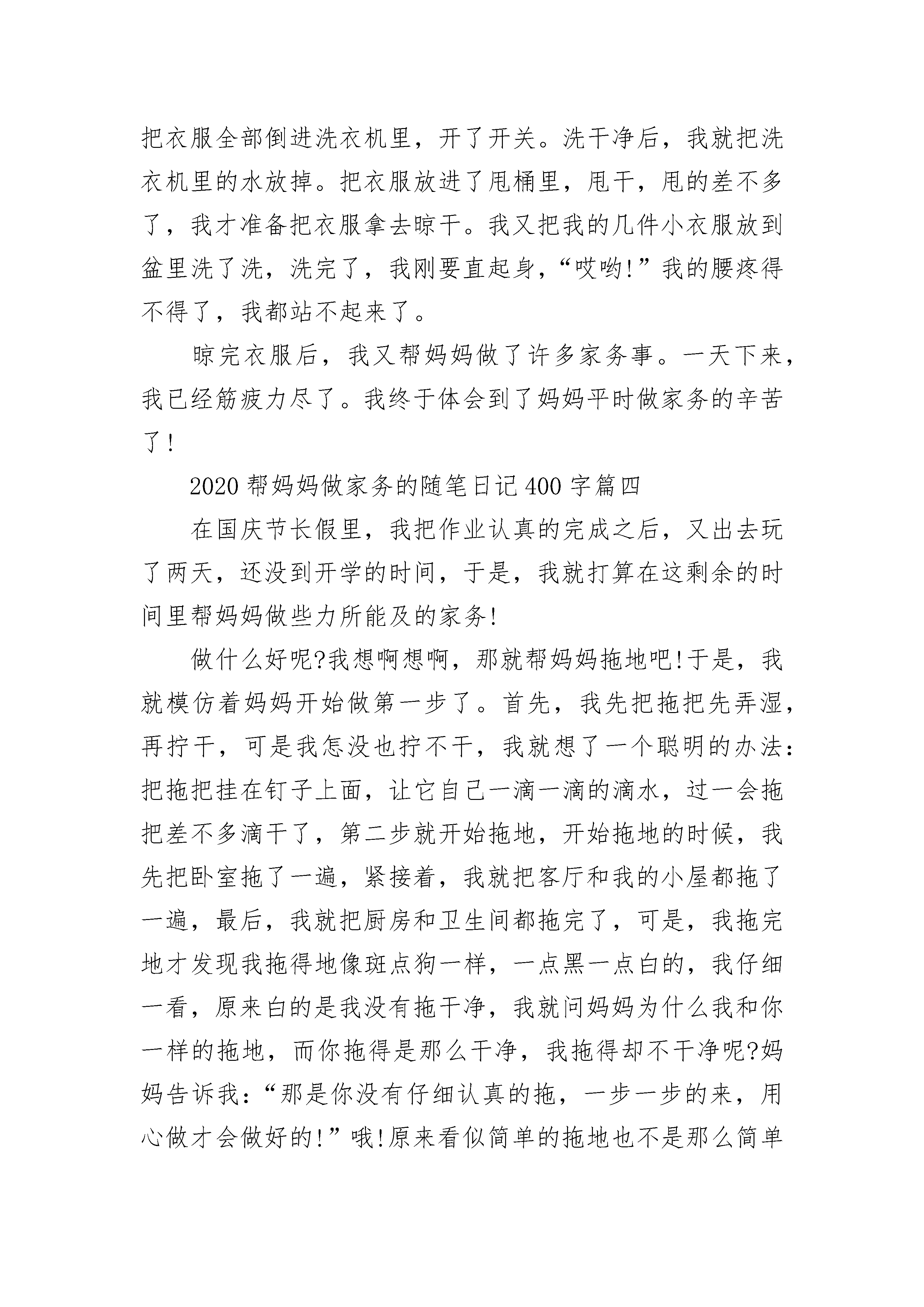 把衣服全部倒进洗衣机里，开了开关。洗干净后，我就把洗衣机里的水放掉。把衣服放进了甩桶里，甩干，甩的差不多了，我才准备把衣服拿去晾干。我又把我的几件小衣服放到盆里洗了洗，洗完了，我刚要直起身，“哎哟!”我的腰疼得不得了，我都站不起来了。

晾完衣服后，我又帮妈妈做了许多家务事。一天下来，我已经筋疲力尽了。我终于体会到了妈妈平时做家务的辛苦了!

2020帮妈妈做家务的随笔日记400字篇四

在国庆节长假里，我把作业认真的完成之后，又出去玩了两天，还没到开学的时间，于是，我就打算在这剩余的时间里帮妈妈做些力所能及的家务!

做什么好呢?我想啊想啊，那就帮妈妈拖地吧!于是，我就模仿着妈妈开始做第一步了。首先，我先把拖把先弄湿，再拧干，可是我怎没也拧不干，我就想了一个聪明的办法：把拖把挂在钉子上面，让它自己一滴一滴的滴水，过一会拖把差不多滴干了，第二步就开始拖地，开始拖地的时候，我先把卧室拖了一遍，紧接着，我就把客厅和我的小屋都拖了一遍，最后，我就把厨房和卫生间都拖完了，可是，我拖完地才发现我拖得地像斑点狗一样，一点黑一点白的，我仔细一看，原来白的是我没有拖干净，我就问妈妈为什么我和你一样的拖地，而你拖得是那么干净，我拖得却不干净呢?妈妈告诉我：“那是你没有仔细认真的拖，一步一步的来，用心做才会做好的!”哦!原来看似简单的拖地也不是那么简单